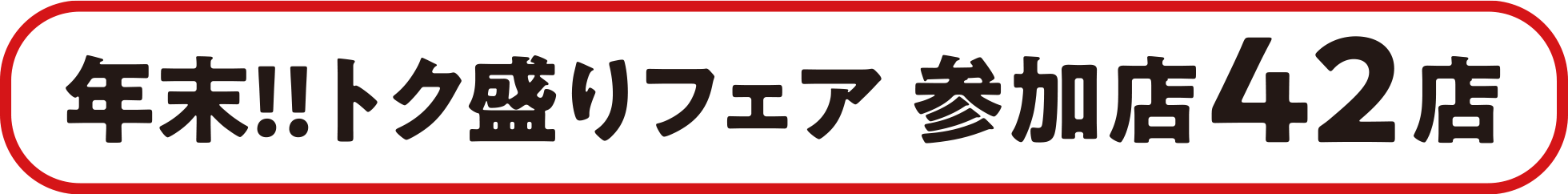 年末!!トク盛りフェア 参加店42店